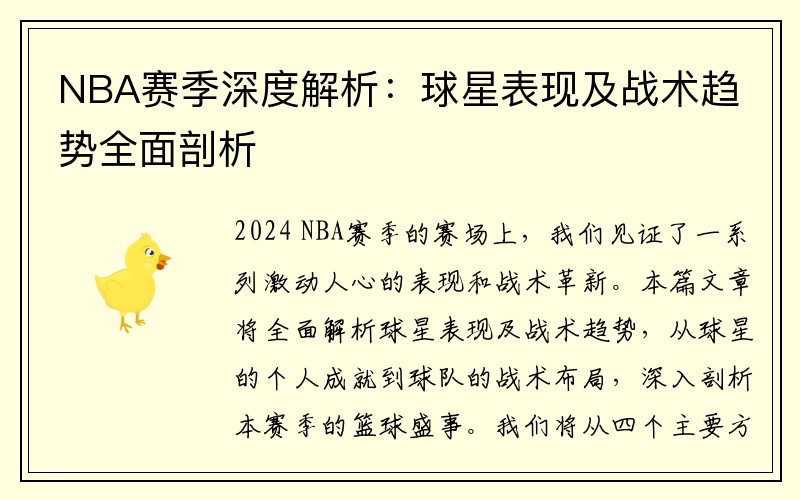 NBA赛季深度解析：球星表现及战术趋势全面剖析

2024 NBA赛季的赛场上，我们见证了一系列激动人心的表现和战术革新。本篇文章将全面解析球星表现及战术趋势，从球星的个人成就到球队的战术布局，深入剖析本赛季的篮球盛事。我们将从四个主要方